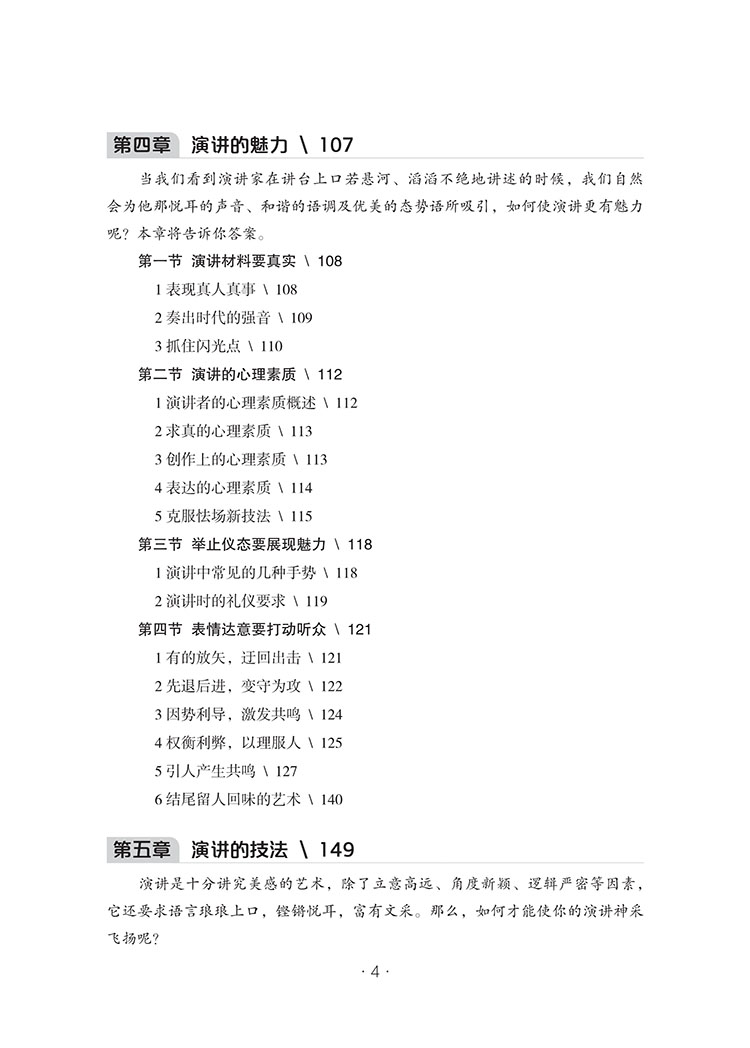 第四章　演讲的魅力 \ 107

当我们看到演讲家在讲台上口若悬河、滔滔不绝地讲述的时候，我们自然会为他那悦耳的声音、和谐的语调及优美的态势语所吸引，如何使演讲更有魅力呢？本章将告诉你答案。

第一节　演讲材料要真实 \ 108

1 表现真人真事 \ 108

2 奏出时代的强音 \ 109

3 抓住闪光点 \ 110

第二节　演讲的心理素质 \ 112

1 演讲者的心理素质概述 \ 112

2 求真的心理素质 \ 113

3 创作上的心理素质 \ 113

4 表达的心理素质 \ 114

5 克服怯场新技法 \ 115

第三节　举止仪态要展现魅力 \ 118

1 演讲中常见的几种手势 \ 118

2 演讲时的礼仪要求 \ 119

第四节　表情达意要打动听众 \ 121

1 有的放矢，迂回出击 \ 121

2 先退后进，变守为攻 \ 122

3 因势利导，激发共鸣 \ 124

4 权衡利弊，以理服人 \ 125

5 引人产生共鸣 \ 127

6 结尾留人回味的艺术 \ 140

第五章　演讲的技法 \ 149

演讲是十分讲究美感的艺术，除了立意高远、角度新颖、逻辑严密等因素，它还要求语言琅琅上口，铿锵悦耳，富有文采。那么，如何才能使你的演讲神采飞扬呢？

· 4 ·